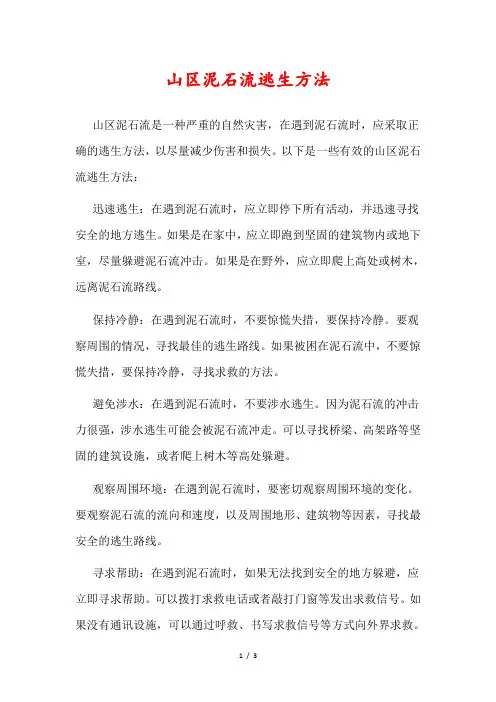 山区泥石流逃生方法

山区泥石流是一种严重的自然灾害，在遇到泥石流时，应采取正确的逃生方法，以尽量减少伤害和损失。以下是一些有效的山区泥石流逃生方法：

迅速逃生：在遇到泥石流时，应立即停下所有活动，并迅速寻找安全的地方逃生。如果是在家中，应立即跑到坚固的建筑物内或地下室，尽量躲避泥石流冲击。如果是在野外，应立即爬上高处或树木，远离泥石流路线。

保持冷静：在遇到泥石流时，不要惊慌失措，要保持冷静。要观察周围的情况，寻找最佳的逃生路线。如果被困在泥石流中，不要惊慌失措，要保持冷静，寻找求救的方法。

避免涉水：在遇到泥石流时，不要涉水逃生。因为泥石流的冲击力很强，涉水逃生可能会被泥石流冲走。可以寻找桥梁、高架路等坚固的建筑设施，或者爬上树木等高处躲避。

观察周围环境：在遇到泥石流时，要密切观察周围环境的变化。要观察泥石流的流向和速度，以及周围地形、建筑物等因素，寻找最安全的逃生路线。

寻求帮助：在遇到泥石流时，如果无法找到安全的地方躲避，应立即寻求帮助。可以拨打求救电话或者敲打门窗等发出求救信号。如果没有通讯设施，可以通过呼救、书写求救信号等方式向外界求救。

1 / 3